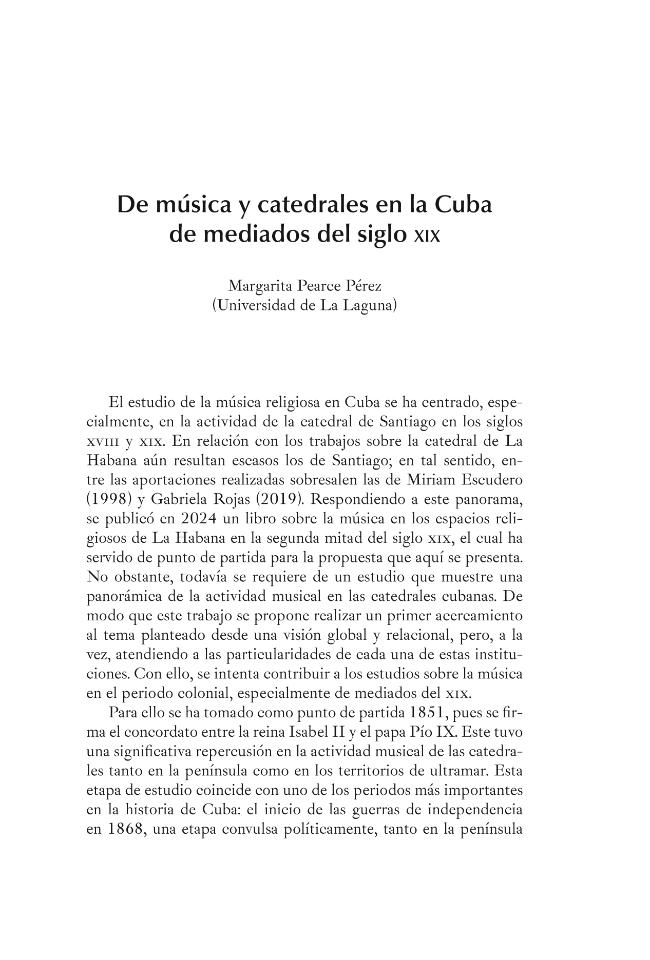 De música y catedrales en la Cuba de mediados del siglo XIX

Margarita Pearce Pérez
(Universidad de La Laguna)

El estudio de la música religiosa en Cuba se ha centrado, especialmente, en la actividad de la catedral de Santiago en los siglos XVIII y XIX. En relación con los trabajos sobre la catedral de La Habana aún resultan escasos los de Santiago; en tal sentido, entre las aportaciones realizadas sobresalen las de Miriam Escudero (1998) y Gabriela Rojas (2019). Respondiendo a este panorama, se publicó en 2024 un libro sobre la música en los espacios religiosos de La Habana en la segunda mitad del siglo XIX, el cual ha servido de punto de partida para la propuesta que aquí se presenta. No obstante, todavía se requiere de un estudio que muestre una panorámica de la actividad musical en las catedrales cubanas. De modo que este trabajo se propone realizar un primer acercamiento al tema planteado desde una visión global y relacional, pero, a la vez, atendiendo a las particularidades de cada una de estas instituciones. Con ello, se intenta contribuir a los estudios sobre la música en el periodo colonial, especialmente de mediados del XIX.

Para ello se ha tomado como punto de partida 1851, pues se firma el concordato entre la reina Isabel II y el papa Pío IX. Este tuvo una significativa repercusión en la actividad musical de las catedrales tanto en la península como en los territorios de ultramar. Esta etapa de estudio coincide con uno de los periodos más importantes en la historia de Cuba: el inicio de las guerras de independencia en 1868, una etapa convulsa políticamente, tanto en la península